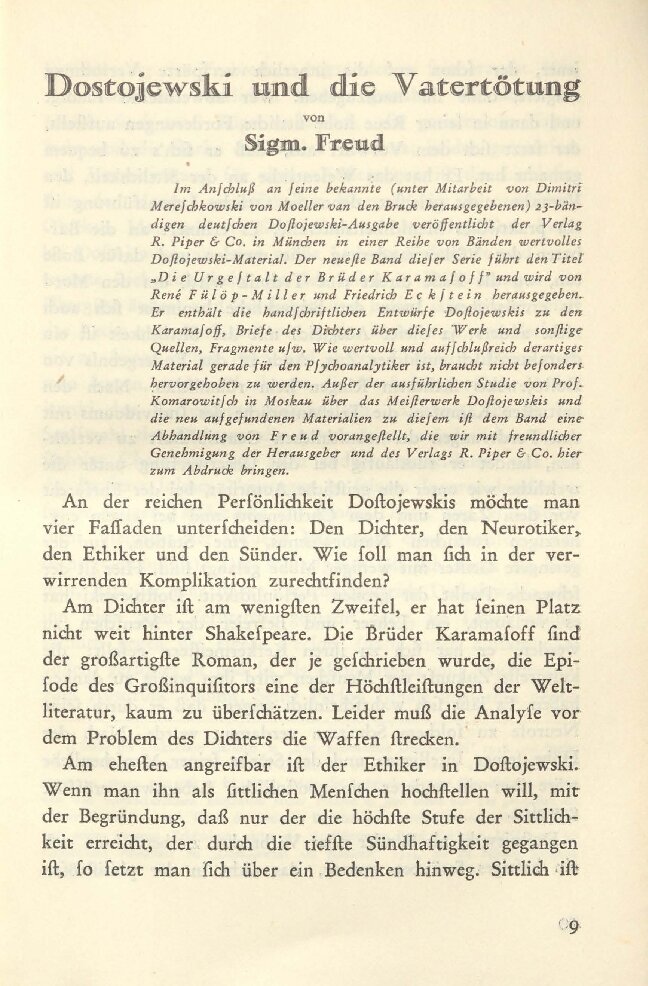 Dostojewski und die Vatertötung

von

Sigm. Freud

Im Anſchluß an ſeine bekannte (unter Mitarbeit von Dimitri Mereſchkowski von Moeller van den Bruck herausgegebenen) 23-bändigen deutſchen Doſtojewski-Ausgabe veröffentlicht der Verlag R. Piper & Co. in München in einer Reihe von Bänden wertvolles Doſtojewski-Material. Der neueſte Band dieſer Serie führt den Titel „Die Urgeſtalt der Brüder Karamaſoff" und wird von René Fülöp-Miller und Friedrich Eckſtein herausgegeben. Er enthält die handſchriftlichen Entwürfe Doſtojewskis zu den Karamaſoff, Briefe des Dichters über dieſes Werk und ſonſtige Quellen, Fragmente uſw. Wie wertvoll und aufſchlußreich derartiges Material gerade für den Pſychoanalytiker iſt, braucht nicht beſonders hervorgehoben zu werden. Außer der ausführlichen Studie von Prof. Komarowitſch in Moskau über das Meiſterwerk Doſtojewskis und die neu aufgefundenen Materialien zu dieſem iſt dem Band eine Abhandlung von Freud vorangeſtellt, die wir mit freundlicher Genehmigung der Herausgeber und des Verlags R. Piper & Co. hier zum Abdruck bringen.

An der reichen Perſönlichkeit Doſtojewskis möchte man vier Faſſaden unterſcheiden: Den Dichter, den Neurotiker, den Ethiker und den Sünder. Wie ſoll man ſich in der verwirrenden Komplikation zurechtfinden?

Am Dichter iſt am wenigſten Zweifel, er hat ſeinen Platz nicht weit hinter Shakeſpeare. Die Brüder Karamaſoff ſind der großartigſte Roman, der je geſchrieben wurde, die Epiſode des Großinquiſitors eine der Höchſtleiſtungen der Weltliteratur, kaum zu überſchätzen. Leider muß die Analyſe vor dem Problem des Dichters die Waffen ſtrecken.

Am eheſten angreifbar iſt der Ethiker in Doſtojewski. Wenn man ihn als ſittlichen Menſchen hochſtellen will, mit der Begründung, daß nur der die höchſte Stufe der Sittlichkeit erreicht, der durch die tiefſte Sündhaftigkeit gegangen iſt, ſo ſetzt man ſich über ein Bedenken hinweg. Sittlich iſt

9